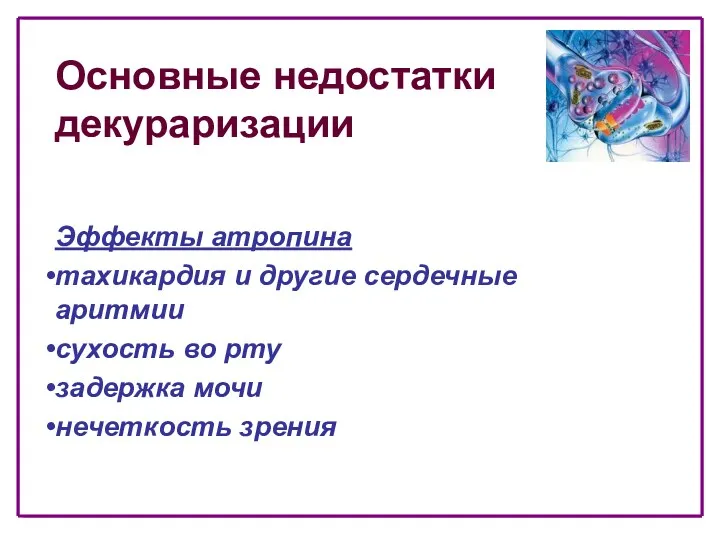 Основные недостатки декураризации

Эффекты атропина

•тахикардия и другие сердечные аритмии

•сухость во рту

•задержка мочи

•нечеткость зрения